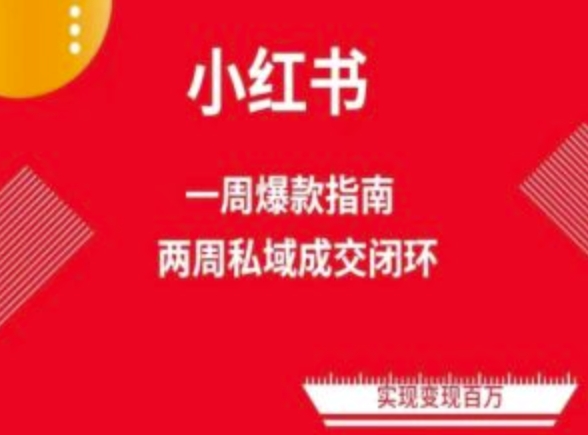 小红书

一周爆款指南
两周私域成交闭环

实现变现百万